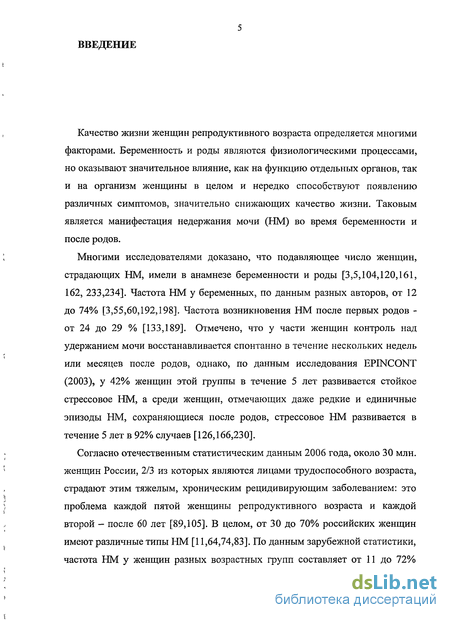 5

ВВЕДЕНИЕ

Качество жизни женщин репродуктивного возраста определяется многими факторами. Беременность и роды являются физиологическими процессами, но оказывают значительное влияние, как на функцию отдельных органов, так и на организм женщины в целом и нередко способствуют появлению различных симптомов, значительно снижающих качество жизни. Таковым является манифестация недержания мочи (НМ) во время беременности и после родов.

Многими исследователями доказано, что подавляющее число женщин, страдающих НМ, имели в анамнезе беременности и роды [3,5,104,120,161, 162, 233,234]. Частота НМ у беременных, по данным разных авторов, от 12 до 74% [3,55,60,192,198]. Частота возникновения НМ после первых родов - от 24 до 29 % [133,189]. Отмечено, что у части женщин контроль над удержанием мочи восстанавливается спонтанно в течение нескольких недель или месяцев после родов, однако, по данным исследования EPINCONT (2003), у 42% женщин этой группы в течение 5 лет развивается стойкое стрессовое НМ, а среди женщин, отмечающих даже редкие и единичные эпизоды НМ, сохраняющиеся после родов, стрессовое НМ развивается в течение 5 лет в 92% случаев [126,166,230].

Согласно отечественным статистическим данным 2006 года, около 30 млн. женщин России, 2/3 из которых являются лицами трудоспособного возраста, страдают этим тяжелым, хроническим рецидивирующим заболеванием: это проблема каждой пятой женщины репродуктивного возраста и каждой второй – после 60 лет [89,105]. В целом, от 30 до 70% российских женщин имеют различные типы НМ [11,64,74,83]. По данным зарубежной статистики, частота НМ у женщин разных возрастных групп составляет от 11 до 72%

dsLib.net
библиотека диссертаций